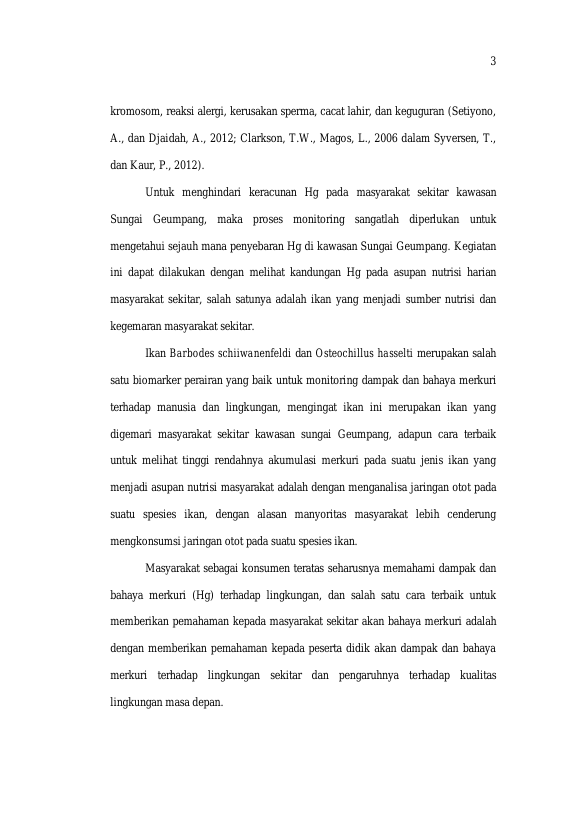 3

kromosom, reaksi alergi, kerusakan sperma, cacat lahir, dan keguguran (Setiyono, A., dan Djaidah, A., 2012; Clarkson, T.W., Magos, L., 2006 dalam Syversen, T., dan Kaur, P., 2012).

Untuk menghindari keracunan Hg pada masyarakat sekitar kawasan Sungai Geumpang, maka proses monitoring sangatlah diperlukan untuk mengetahui sejauh mana penyebaran Hg di kawasan Sungai Geumpang. Kegiatan ini dapat dilakukan dengan melihat kandungan Hg pada asupan nutrisi harian masyarakat sekitar, salah satunya adalah ikan yang menjadi sumber nutrisi dan kegemaran masyarakat sekitar.

Ikan Barbodes schiiwanenfeldi dan Osteochillus hasselti merupakan salah satu biomarker perairan yang baik untuk monitoring dampak dan bahaya merkuri terhadap manusia dan lingkungan, mengingat ikan ini merupakan ikan yang digemari masyarakat sekitar kawasan sungai Geumpang, adapun cara terbaik untuk melihat tinggi rendahnya akumulasi merkuri pada suatu jenis ikan yang menjadi asupan nutrisi masyarakat adalah dengan menganalisa jaringan otot pada suatu spesies ikan, dengan alasan manyoritas masyarakat lebih cenderung mengkonsumsi jaringan otot pada suatu spesies ikan.

Masyarakat sebagai konsumen teratas seharusnya memahami dampak dan bahaya merkuri (Hg) terhadap lingkungan, dan salah satu cara terbaik untuk memberikan pemahaman kepada masyarakat sekitar akan bahaya merkuri adalah dengan memberikan pemahaman kepada peserta didik akan dampak dan bahaya merkuri terhadap lingkungan sekitar dan pengaruhnya terhadap kualitas lingkungan masa depan.